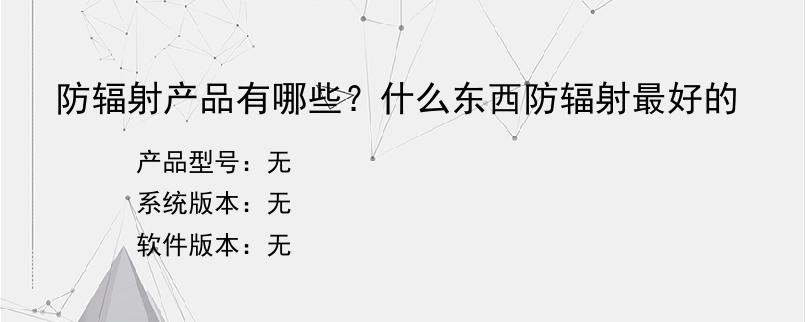 防辐射产品有哪些？什么东西防辐射最好的

产品型号：无

系统版本：无

软件版本：无